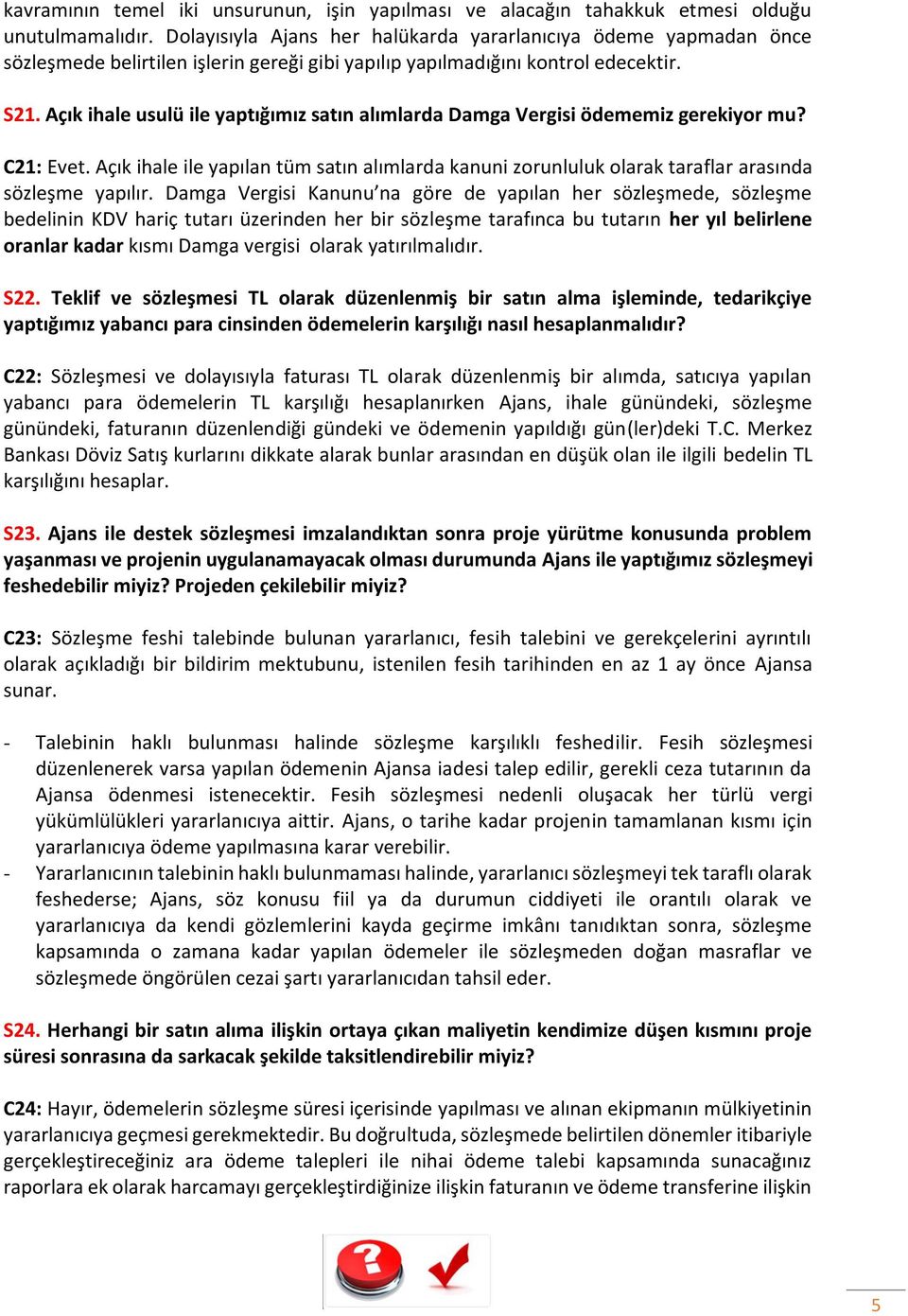 kavramının temel iki unsurunun, işin yapılması ve alacağın tahakkuk etmesi olduğu unutulmamalıdır. Dolayısıyla Ajans her halükarda yararlanıcıya ödeme yapmadan önce sözleşmede belirtilen işlerin gereği gibi yapılıp yapılmadığını kontrol edecektir.

S21. Açık ihale usulü ile yaptığımız satın alımlarda Damga Vergisi ödememiz gerekiyor mu?

C21: Evet. Açık ihale ile yapılan tüm satın alımlarda kanuni zorunluluk olarak taraflar arasında sözleşme yapılır. Damga Vergisi Kanunu'na göre de yapılan her sözleşmede, sözleşme bedelinin KDV hariç tutarı üzerinden her bir sözleşme tarafınca bu tutarın her yıl belirlene oranlar kadar kısmı Damga vergisi olarak yatırılmalıdır.

S22. Teklif ve sözleşmesi TL olarak düzenlenmiş bir satın alma işleminde, tedarikçiye yaptığımız yabancı para cinsinden ödemelerin karşılığı nasıl hesaplanmalıdır?

C22: Sözleşmesi ve dolayısıyla faturası TL olarak düzenlenmiş bir alımda, satıcıya yapılan yabancı para ödemelerin TL karşılığı hesaplanırken Ajans, ihale günündeki, sözleşme günündeki, faturanın düzenlendiği gündeki ve ödemenin yapıldığı gün(ler)deki T.C. Merkez Bankası Döviz Satış kurlarını dikkate alarak bunlar arasından en düşük olan ile ilgili bedelin TL karşılığını hesaplar.

S23. Ajans ile destek sözleşmesi imzalandıktan sonra proje yürütme konusunda problem yaşanması ve projenin uygulanamayacak olması durumunda Ajans ile yaptığımız sözleşmeyi feshedebilir miyiz? Projeden çekilebilir miyiz?

C23: Sözleşme feshi talebinde bulunan yararlanıcı, fesih talebini ve gerekçelerini ayrıntılı olarak açıkladığı bir bildirim mektubunu, istenilen fesih tarihinden en az 1 ay önce Ajansa sunar.

- Talebinin haklı bulunması halinde sözleşme karşılıklı feshedilir. Fesih sözleşmesi düzenlenerek varsa yapılan ödemenin Ajansa iadesi talep edilir, gerekli ceza tutarının da Ajansa ödenmesi istenecektir. Fesih sözleşmesi nedenli oluşacak her türlü vergi yükümlülükleri yararlanıcıya aittir. Ajans, o tarihe kadar projenin tamamlanan kısmı için yararlanıcıya ödeme yapılmasına karar verebilir.
- Yararlanıcının talebinin haklı bulunmaması halinde, yararlanıcı sözleşmeyi tek taraflı olarak feshederse; Ajans, söz konusu fiil ya da durumun ciddiyeti ile orantılı olarak ve yararlanıcıya da kendi gözlemlerini kayda geçirme imkânı tanıdıktan sonra, sözleşme kapsamında o zamana kadar yapılan ödemeler ile sözleşmeden doğan masraflar ve sözleşmede öngörülen cezai şartı yararlanıcıdan tahsil eder.

S24. Herhangi bir satın alıma ilişkin ortaya çıkan maliyetin kendimize düşen kısmını proje süresi sonrasına da sarkacak şekilde taksitlendirebilir miyiz?

C24: Hayır, ödemelerin sözleşme süresi içerisinde yapılması ve alınan ekipmanın mülkiyetinin yararlanıcıya geçmesi gerekmektedir. Bu doğrultuda, sözleşmede belirtilen dönemler itibariyle gerçekleştireceğiniz ara ödeme talepleri ile nihai ödeme talebi kapsamında sunacağınız raporlara ek olarak harcamayı gerçekleştirdiğinize ilişkin faturanın ve ödeme transferine ilişkin

5